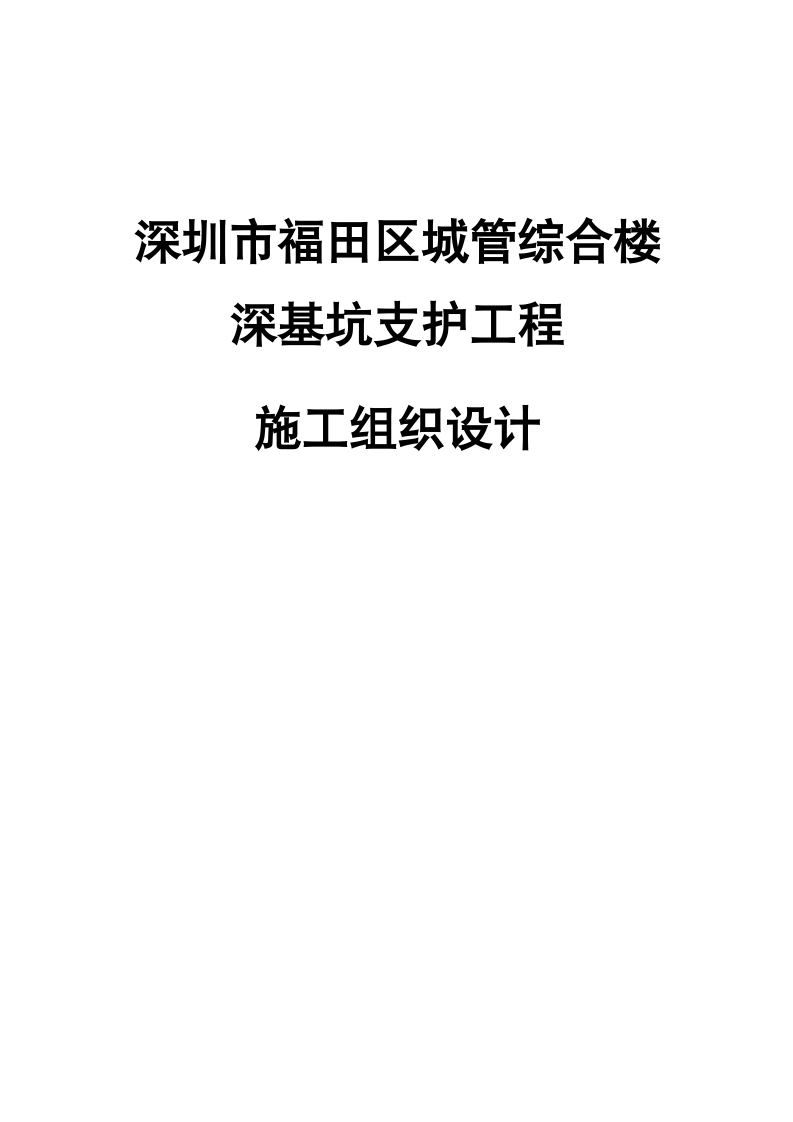 深圳市福田区城管综合楼

深基坑支护工程

施工组织设计